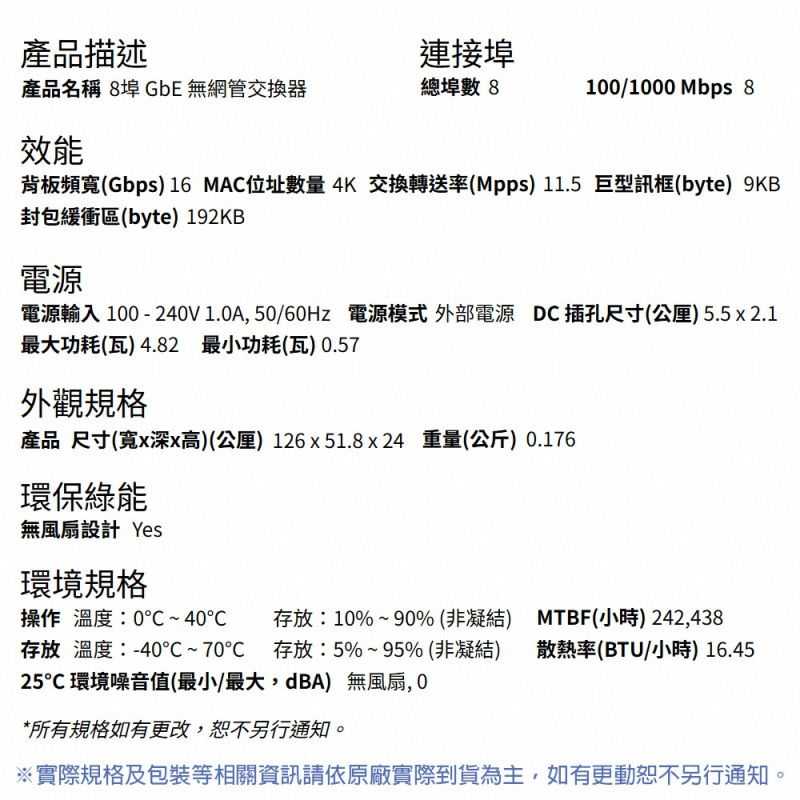 產品描述
產品名稱 8埠 GbE 無網管交換器

連接埠
總埠數 8　100/1000 Mbps 8

效能
背板頻寬(Gbps) 16 MAC位址數量 4K 交換轉送率(Mpps) 11.5 巨型訊框(byte) 9KB
封包緩衝區(byte) 192KB

電源
電源輸入 100 - 240V 1.0A, 50/60Hz 電源模式 外部電源 DC 插孔尺寸(公厘) 5.5 x 2.1
最大功耗(瓦) 4.82 最小功耗(瓦) 0.57

外觀規格
產品 尺寸(寬x深x高)(公厘) 126 x 51.8 x 24 重量(公斤) 0.176

環保綠能
無風扇設計 Yes

環境規格
操作 溫度：0°C ~ 40°C 存放：10% ~ 90% (非凝結) MTBF(小時) 242,438
存放 溫度：-40°C ~ 70°C 存放：5% ~ 95% (非凝結) 散熱率(BTU/小時) 16.45
25°C 環境噪音值(最小/最大，dBA) 無風扇, 0

*所有規格如有更改，恕不另行通知。

※實際規格及包裝等相關資訊請依原廠實際到貨為主，如有更動恕不另行通知。